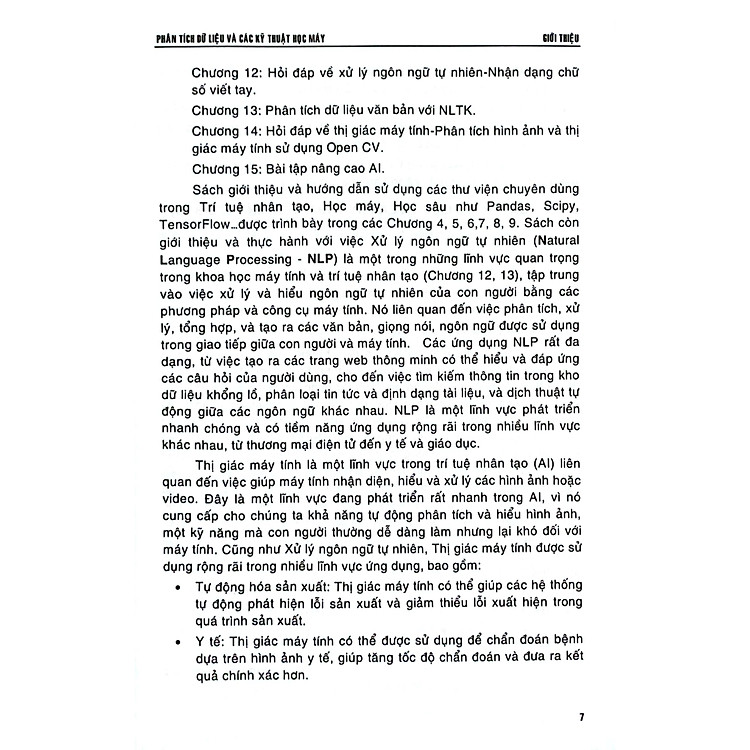 PHÂN TÍCH DỮ LIỆU VÀ CÁC KỸ THUẬT HỌC MÁY

GIỚI THIỆU

Chương 12: Hỏi đáp về xử lý ngôn ngữ tự nhiên-Nhận dạng chữ số viết tay.

Chương 13: Phân tích dữ liệu văn bản với NLTK.

Chương 14: Hỏi đáp về thị giác máy tính-Phân tích hình ảnh và thị giác máy tính sử dụng Open CV.

Chương 15: Bài tập nâng cao AI.

Sách giới thiệu và hướng dẫn sử dụng các thư viện chuyên dùng trong Trí tuệ nhân tạo, Học máy, Học sâu như Pandas, Scipy, TensorFlow...được trình bày trong các Chương 4, 5, 6,7, 8, 9. Sách còn giới thiệu và thực hành với việc Xử lý ngôn ngữ tự nhiên (Natural Language Processing - NLP) là một trong những lĩnh vực quan trọng trong khoa học máy tính và trí tuệ nhân tạo (Chương 12, 13), tập trung vào việc xử lý và hiểu ngôn ngữ tự nhiên của con người bằng các phương pháp và công cụ máy tính. Nó liên quan đến việc phân tích, xử lý, tổng hợp, và tạo ra các văn bản, giọng nói, ngôn ngữ được sử dụng trong giao tiếp giữa con người và máy tính. Các ứng dụng NLP rất đa dạng, từ việc tạo ra các trang web thông minh có thể hiểu và đáp ứng các câu hỏi của người dùng, cho đến việc tìm kiếm thông tin trong kho dữ liệu khổng lồ, phân loại tin tức và định dạng tài liệu, và dịch thuật tự động giữa các ngôn ngữ khác nhau. NLP là một lĩnh vực phát triển nhanh chóng và có tiềm năng ứng dụng rộng rãi trong nhiều lĩnh vực khác nhau, từ thương mại điện tử đến y tế và giáo dục.

Thị giác máy tính là một lĩnh vực trong trí tuệ nhân tạo (AI) liên quan đến việc giúp máy tính nhận diện, hiểu và xử lý các hình ảnh hoặc video. Đây là một lĩnh vực đang phát triển rất nhanh trong AI, vì nó cung cấp cho chúng ta khả năng tự động phân tích và hiểu hình ảnh, một kỹ năng mà con người thường dễ dàng làm nhưng lại khó đối với máy tính. Cũng như Xử lý ngôn ngữ tự nhiên, Thị giác máy tính được sử dụng rộng rãi trong nhiều lĩnh vực ứng dụng, bao gồm:

• Tự động hóa sản xuất: Thị giác máy tính có thể giúp các hệ thống tự động phát hiện lỗi sản xuất và giảm thiểu lỗi xuất hiện trong quá trình sản xuất.

• Y tế: Thị giác máy tính có thể được sử dụng để chẩn đoán bệnh dựa trên hình ảnh y tế, giúp tăng tốc độ chẩn đoán và đưa ra kết quả chính xác hơn.

7